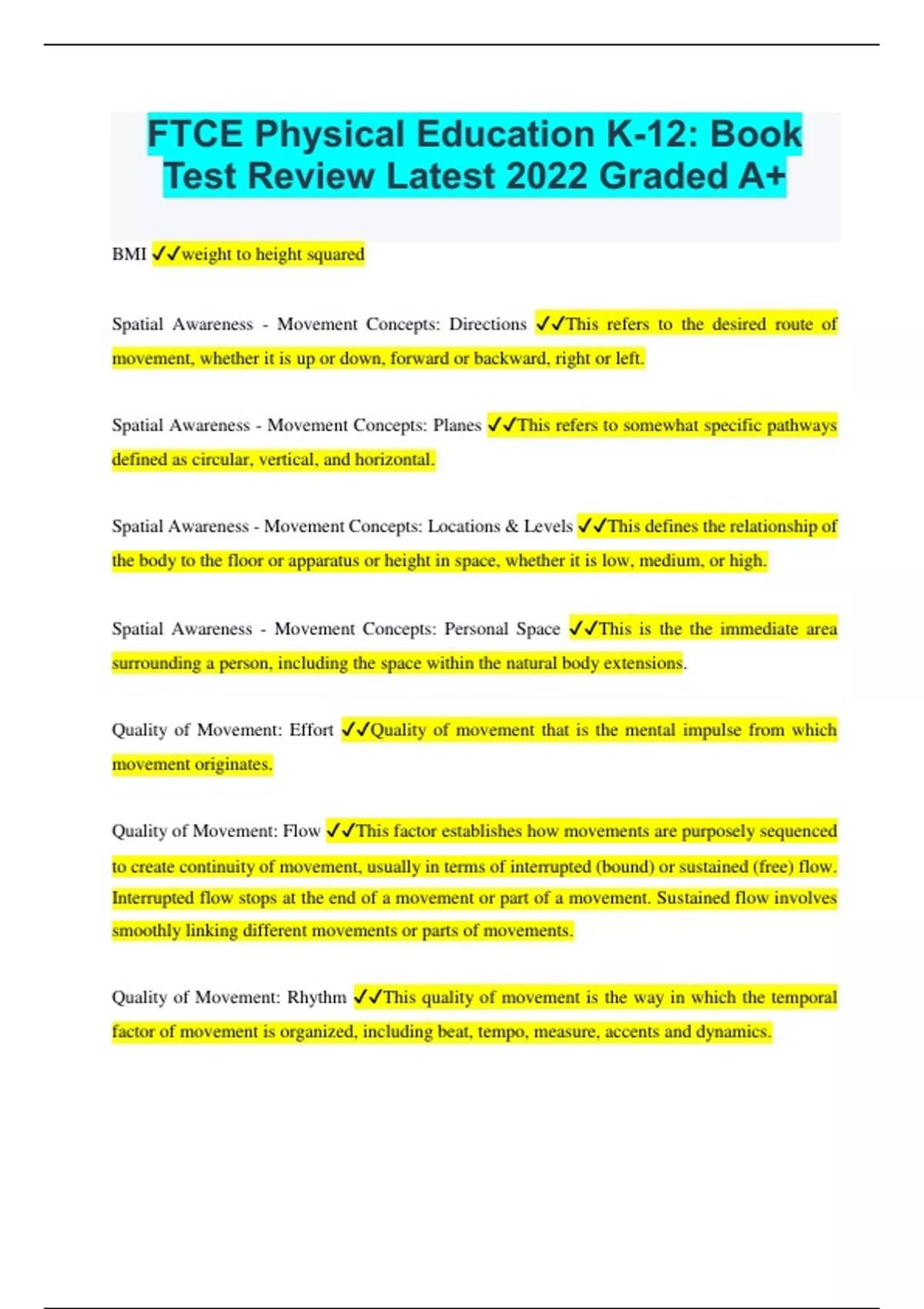 FTCE Physical Education K-12: Book Test Review Latest 2022 Graded A+

BMI ✓✓weight to height squared

Spatial Awareness - Movement Concepts: Directions ✓✓This refers to the desired route of movement, whether it is up or down, forward or backward, right or left.

Spatial Awareness - Movement Concepts: Planes ✓✓This refers to somewhat specific pathways defined as circular, vertical, and horizontal.

Spatial Awareness - Movement Concepts: Locations & Levels ✓✓This defines the relationship of the body to the floor or apparatus or height in space, whether it is low, medium, or high.

Spatial Awareness - Movement Concepts: Personal Space ✓✓This is the the immediate area surrounding a person, including the space within the natural body extensions.

Quality of Movement: Effort ✓✓Quality of movement that is the mental impulse from which movement originates.

Quality of Movement: Flow ✓✓This factor establishes how movements are purposely sequenced to create continuity of movement, usually in terms of interrupted (bound) or sustained (free) flow. Interrupted flow stops at the end of a movement or part of a movement. Sustained flow involves smoothly linking different movements or parts of movements.

Quality of Movement: Rhythm ✓✓This quality of movement is the way in which the temporal factor of movement is organized, including beat, tempo, measure, accents and dynamics.